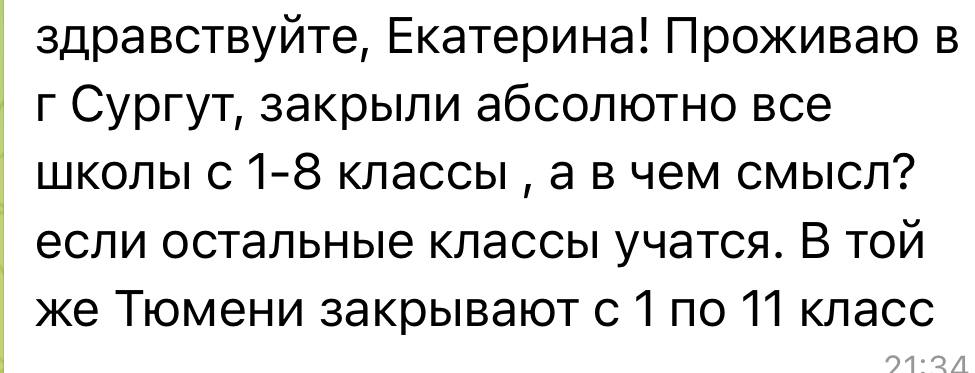 здравствуйте, Екатерина! Проживаю в г Сургут, закрыли абсолютно все школы с 1-8 классы , а в чем смысл? если остальные классы учатся. В той же Тюмени закрывают с 1 по 11 класс

21:34